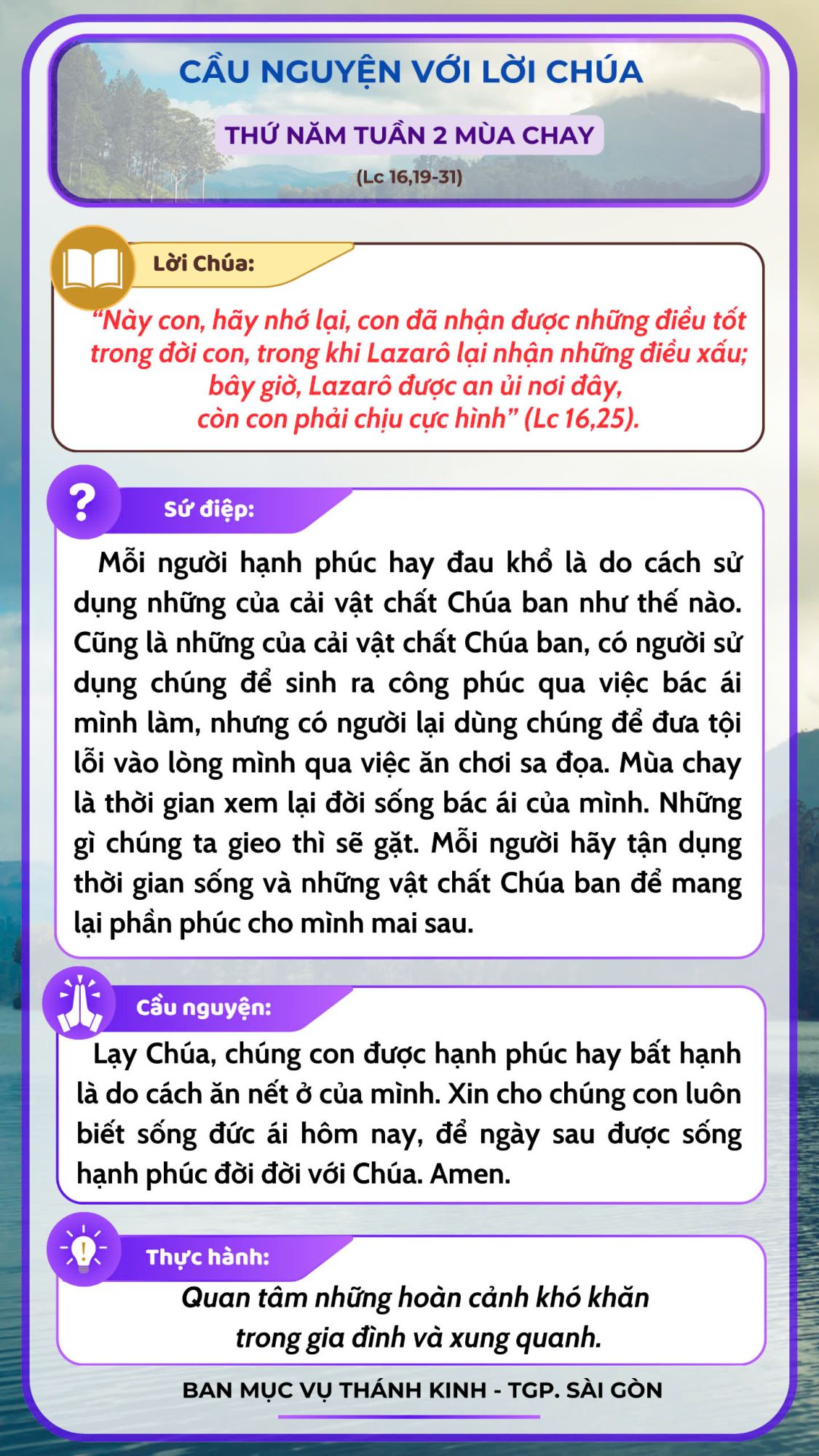 CẦU NGUYỆN VỚI LỜI CHÚA

THỨ NĂM TUẦN 2 MÙA CHAY

(Lc 16,19-31)

Lời Chúa:

“Này con, hãy nhớ lại, con đã nhận được những điều tốt trong đời con, trong khi Lazarô lại nhận những điều xấu; bây giờ, Lazarô được an ủi nơi đây, còn con phải chịu cực hình” (Lc 16,25).

Sứ điệp:

Mỗi người hạnh phúc hay đau khổ là do cách sử dụng những của cải vật chất Chúa ban như thế nào. Cũng là những của cải vật chất Chúa ban, có người sử dụng chúng để sinh ra công phúc qua việc bác ái mình làm, nhưng có người lại dùng chúng để đưa tội lỗi vào lòng mình qua việc ăn chơi sa đọa. Mùa chay là thời gian xem lại đời sống bác ái của mình. Những gì chúng ta gieo thì sẽ gặt. Mỗi người hãy tận dụng thời gian sống và những vật chất Chúa ban để mang lại phần phúc cho mình mai sau.

Cầu nguyện:

Lạy Chúa, chúng con được hạnh phúc hay bất hạnh là do cách ăn nết ở của mình. Xin cho chúng con luôn biết sống đức ái hôm nay, để ngày sau được sống hạnh phúc đời đời với Chúa. Amen.

Thực hành:

Quan tâm những hoàn cảnh khó khăn trong gia đình và xung quanh.

BAN MỤC VỤ THÁNH KINH - TGP. SÀI GÒN